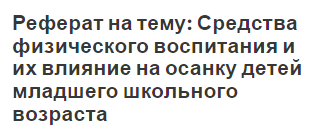 Реферат на тему: Средства физического воспитания и их влияние на осанку детей младшего школьного возраста